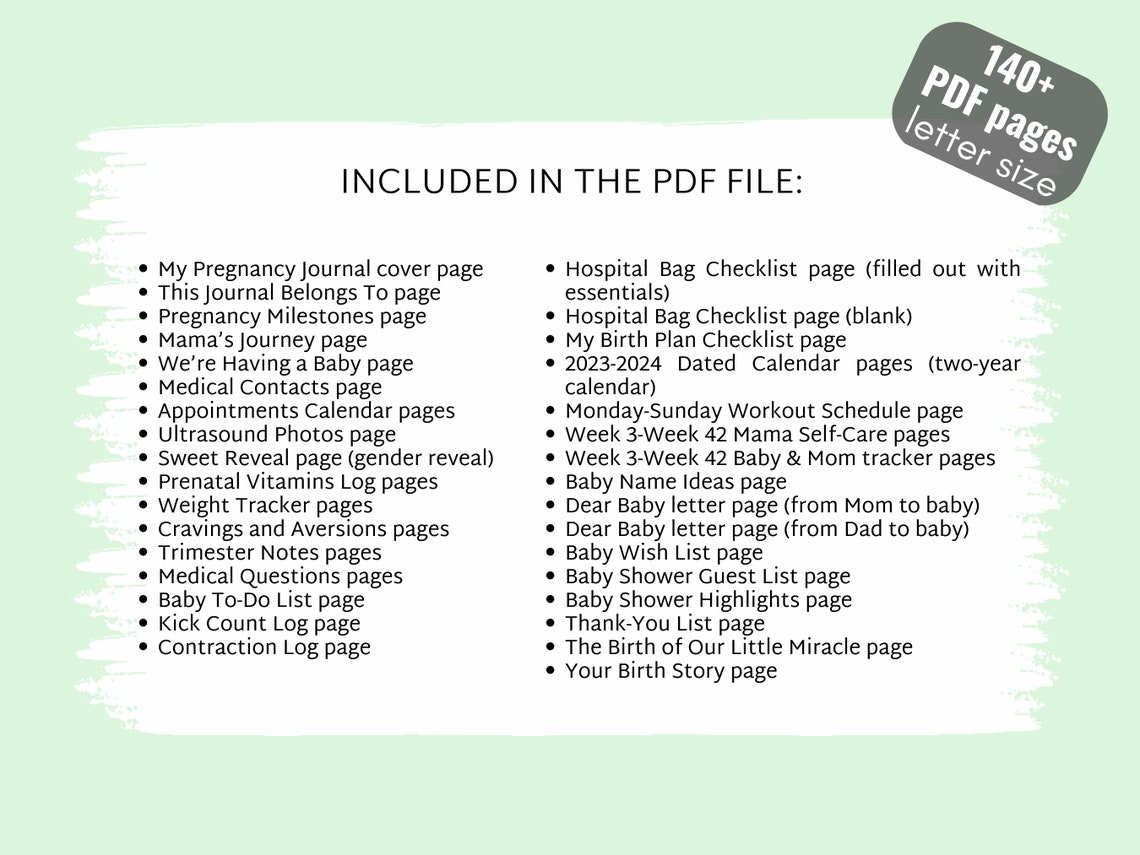 140+
PDF pages
letter size

INCLUDED IN THE PDF FILE:

• My Pregnancy Journal cover page
• This Journal Belongs To page
• Pregnancy Milestones page
• Mama's Journey page
• We're Having a Baby page
• Medical Contacts page
• Appointments Calendar pages
• Ultrasound Photos page
• Sweet Reveal page (gender reveal)
• Prenatal Vitamins Log pages
• Weight Tracker pages
• Cravings and Aversions pages
• Trimester Notes pages
• Medical Questions pages
• Baby To-Do List page
• Kick Count Log page
• Contraction Log page

• Hospital Bag Checklist page (filled out with essentials)
• Hospital Bag Checklist page (blank)
• My Birth Plan Checklist page
• 2023-2024 Dated Calendar pages (two-year calendar)
• Monday-Sunday Workout Schedule page
• Week 3-Week 42 Mama Self-Care pages
• Week 3-Week 42 Baby & Mom tracker pages
• Baby Name Ideas page
• Dear Baby letter page (from Mom to baby)
• Dear Baby letter page (from Dad to baby)
• Baby Wish List page
• Baby Shower Guest List page
• Baby Shower Highlights page
• Thank-You List page
• The Birth of Our Little Miracle page
• Your Birth Story page